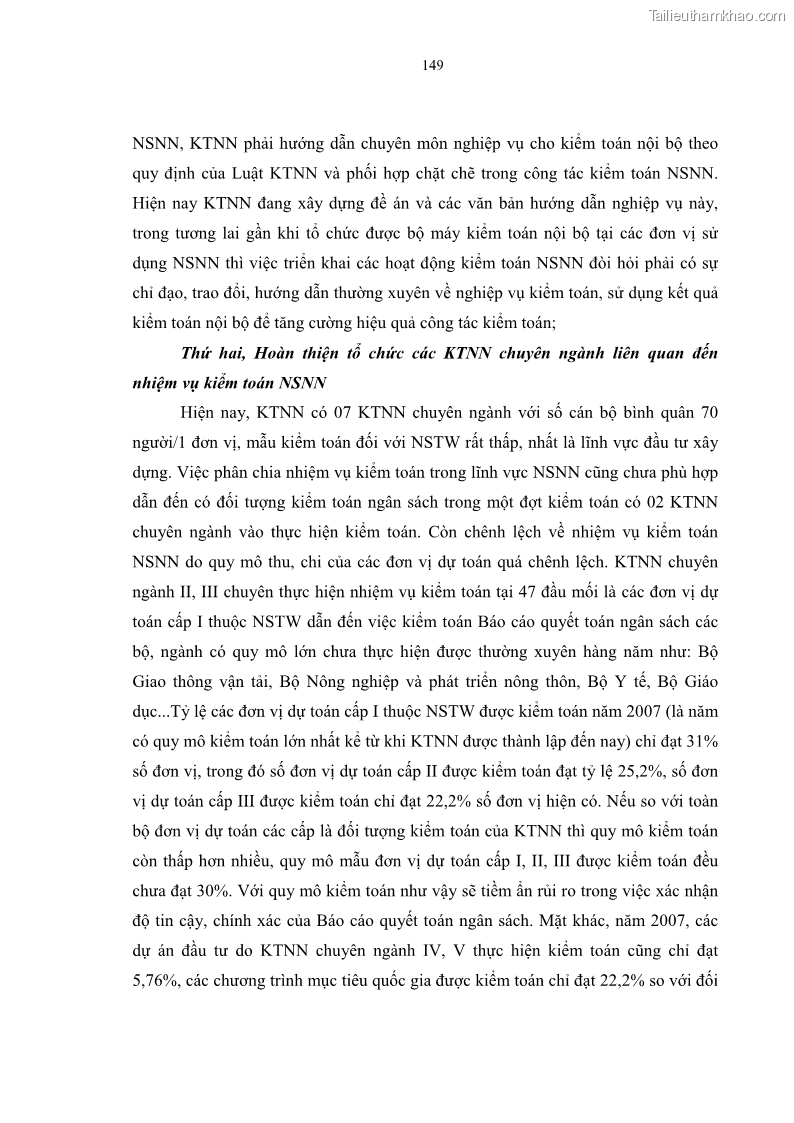 Tailieuthamkhao.com

149

NSNN, KTNN phải hướng dẫn chuyên môn nghiệp vụ cho kiểm toán nội bộ theo quy định của Luật KTNN và phối hợp chặt chẽ trong công tác kiểm toán NSNN. Hiện nay KTNN đang xây dựng đề án và các văn bản hướng dẫn nghiệp vụ này, trong tương lai gần khi tổ chức được bộ máy kiểm toán nội bộ tại các đơn vị sử dụng NSNN thì việc triển khai các hoạt động kiểm toán NSNN đòi hỏi phải có sự chỉ đạo, trao đổi, hướng dẫn thường xuyên về nghiệp vụ kiểm toán, sử dụng kết quả kiểm toán nội bộ để tăng cường hiệu quả công tác kiểm toán;

Thứ hai, Hoàn thiện tổ chức các KTNN chuyên ngành liên quan đến nhiệm vụ kiểm toán NSNN

Hiện nay, KTNN có 07 KTNN chuyên ngành với số cán bộ bình quân 70 người/1 đơn vị, mẫu kiểm toán đối với NSTW rất thấp, nhất là lĩnh vực đầu tư xây dựng. Việc phân chia nhiệm vụ kiểm toán trong lĩnh vực NSNN cũng chưa phù hợp dẫn đến có đối tượng kiểm toán ngân sách trong một đợt kiểm toán có 02 KTNN chuyên ngành vào thực hiện kiểm toán. Còn chênh lệch về nhiệm vụ kiểm toán NSNN do quy mô thu, chi của các đơn vị dự toán quá chênh lệch. KTNN chuyên ngành II, III chuyên thực hiện nhiệm vụ kiểm toán tại 47 đầu mối là các đơn vị dự toán cấp I thuộc NSTW dẫn đến việc kiểm toán Báo cáo quyết toán ngân sách các bộ, ngành có quy mô lớn chưa thực hiện được thường xuyên hàng năm như: Bộ Giao thông vận tải, Bộ Nông nghiệp và phát triển nông thôn, Bộ Y tế, Bộ Giáo dục...Tỷ lệ các đơn vị dự toán cấp I thuộc NSTW được kiểm toán năm 2007 (là năm có quy mô kiểm toán lớn nhất kể từ khi KTNN được thành lập đến nay) chỉ đạt 31% số đơn vị, trong đó số đơn vị dự toán cấp II được kiểm toán đạt tỷ lệ 25,2%, số đơn vị dự toán cấp III được kiểm toán chỉ đạt 22,2% số đơn vị hiện có. Nếu so với toàn bộ đơn vị dự toán các cấp là đối tượng kiểm toán của KTNN thì quy mô kiểm toán còn thấp hơn nhiều, quy mô mẫu đơn vị dự toán cấp I, II, III được kiểm toán đều chưa đạt 30%. Với quy mô kiểm toán như vậy sẽ tiềm ẩn rủi ro trong việc xác nhận độ tin cậy, chính xác của Báo cáo quyết toán ngân sách. Mặt khác, năm 2007, các dự án đầu tư do KTNN chuyên ngành IV, V thực hiện kiểm toán cũng chỉ đạt 5,76%, các chương trình mục tiêu quốc gia được kiểm toán chỉ đạt 22,2% so với đối